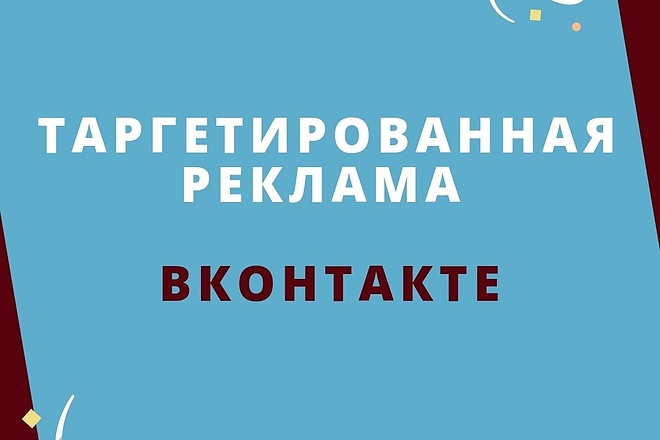 ТАРГЕТИРОВАННАЯ РЕКЛАМА

ВКОНТАКТЕ